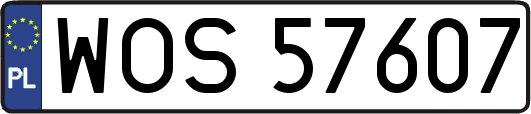 PL
WOS 57607